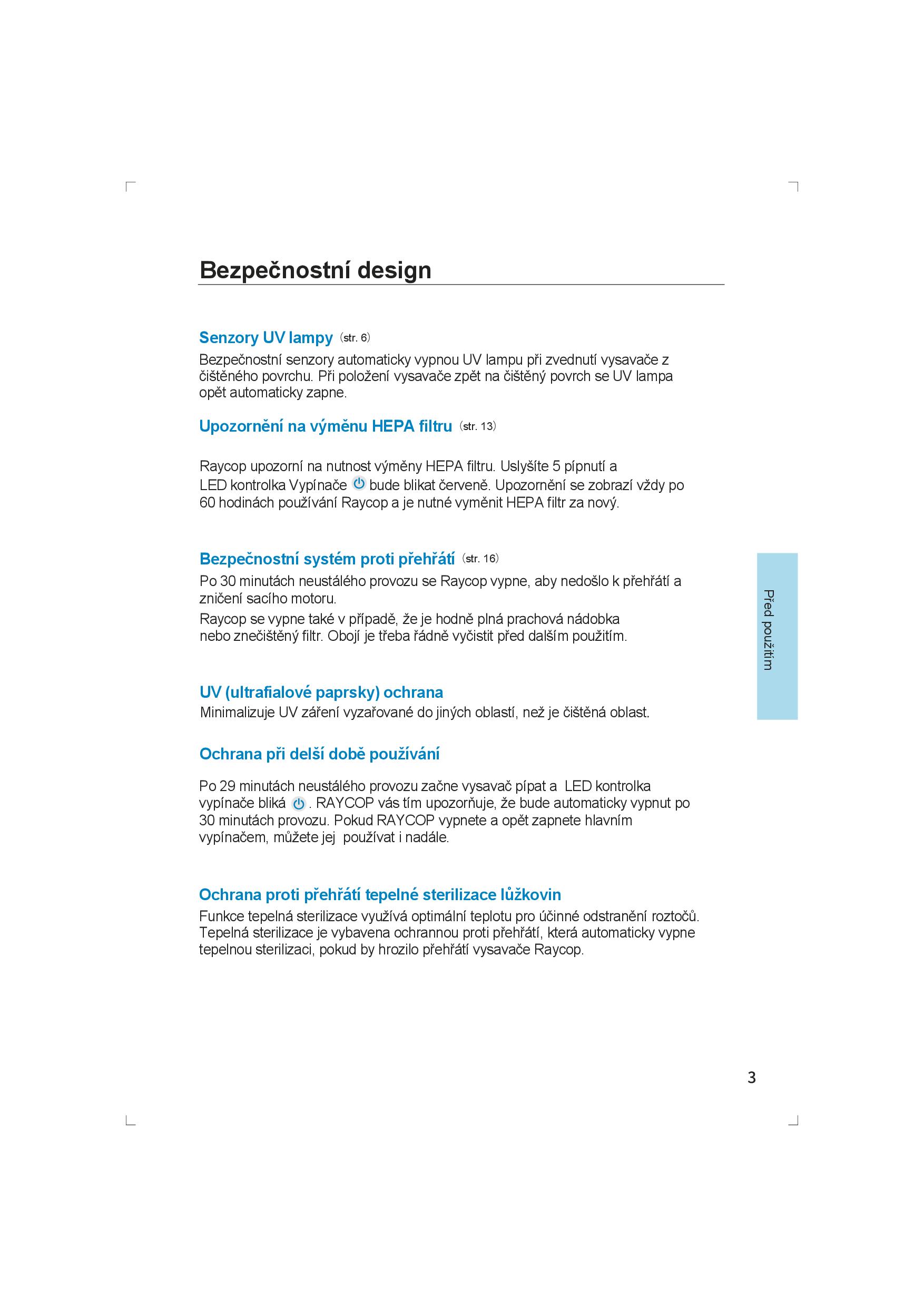 Bezpečnostní design

Senzory UV lampy (str. 6)
Bezpečnostní senzory automaticky vypnou UV lampu při zvednutí vysavače z čištěného povrchu. Při položení vysavače zpět na čištěný povrch se UV lampa opět automaticky zapne.

Upozornění na výměnu HEPA filtru (str. 13)

Raycop upozorní na nutnost výměny HEPA filtru. Uslyšíte 5 pípnutí a LED kontrolka Vypínače bude blikat červeně. Upozornění se zobrazí vždy po 60 hodinách používání Raycop a je nutné vyměnit HEPA filtr za nový.

Bezpečnostní systém proti přehřátí (str. 16)
Po 30 minutách neustálého provozu se Raycop vypne, aby nedošlo k přehřátí a zničení sacího motoru.
Raycop se vypne také v případě, že je hodně plná prachová nádobka nebo znečištěný filtr. Obojí je třeba řádně vyčistit před dalším použitím.

UV (ultrafialové paprsky) ochrana
Minimalizuje UV záření vyzařované do jiných oblastí, než je čištěná oblast.

Ochrana při delší době používání

Po 29 minutách neustálého provozu začne vysavač pípat a LED kontrolka vypínače bliká . RAYCOP vás tím upozorňuje, že bude automaticky vypnut po 30 minutách provozu. Pokud RAYCOP vypnete a opět zapnete hlavním vypínačem, můžete jej používat i nadále.

Ochrana proti přehřátí tepelné sterilizace lůžkovin
Funkce tepelná sterilizace využívá optimální teplotu pro účinné odstranění roztočů. Tepelná sterilizace je vybavena ochrannou proti přehřátí, která automaticky vypne tepelnou sterilizaci, pokud by hrozilo přehřátí vysavače Raycop.

Před použitím

3